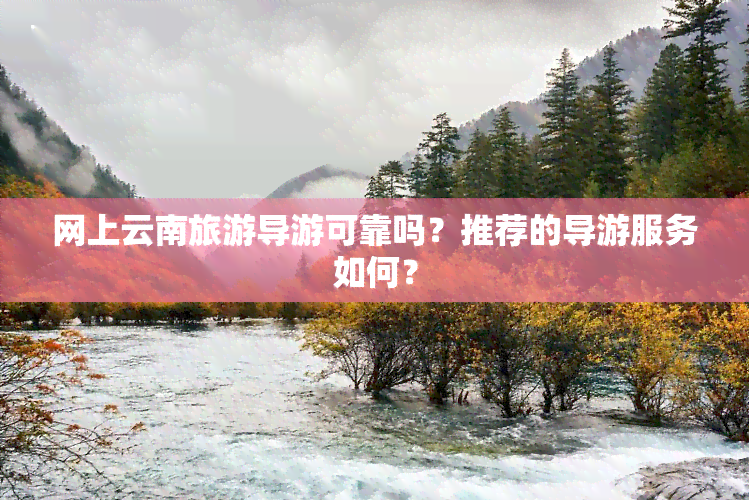 网上云南旅游导游可靠吗？推荐的导游服务如何？